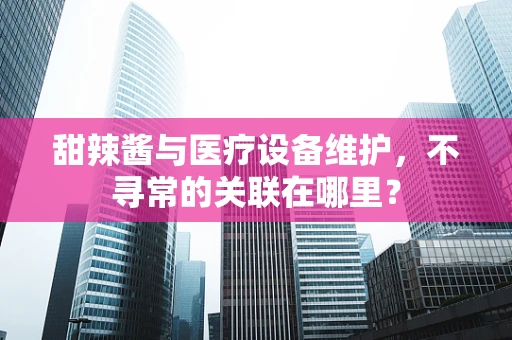 甜辣酱与医疗设备维护，不寻常的关联在哪里？